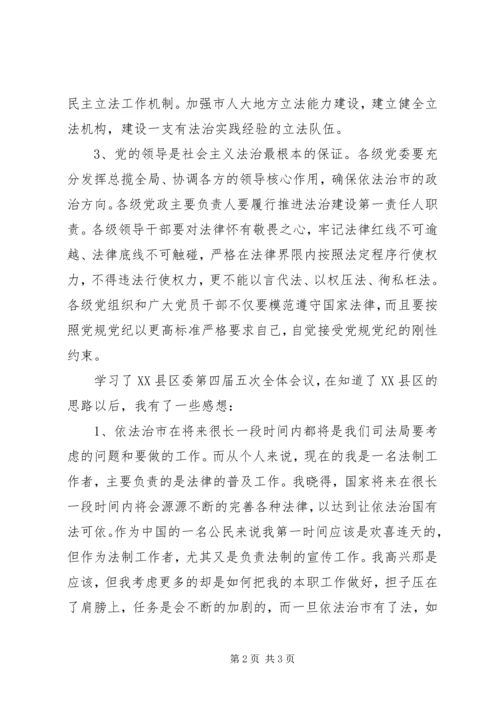 民主立法工作机制。加强市人大地方立法能力建设，建立健全立法机构，建设一支有法治实践经验的立法队伍。

3、党的领导是社会主义法治最根本的保证。各级党委要充分发挥总揽全局、协调各方的领导核心作用，确保依法治市的政治方向。各级党政主要负责人要履行推进法治建设第一责任人职责。各级领导干部要对法律怀有敬畏之心，牢记法律红线不可逾越、法律底线不可触碰，严格在法律界限内按照法定程序行使权力，不得违法行使权力，更不能以言代法、以权压法、徇私枉法。各级党组织和广大党员干部不仅要模范遵守国家法律，而且要按照党规党纪以更高标准严格要求自己，自觉接受党规党纪的刚性约束。

学习了XX县区委第四届五次全体会议，在知道了XX县区的思路以后，我有了一些感想：

1、依法治市在将来很长一段时间内都将是我们司法局要考虑的问题和要做的工作。而从个人来说，现在的我是一名法制工作者，主要负责的是法律的普及工作。我晓得，国家将来在很长一段时间内将会源源不断的完善各种法律，以达到让依法治国有法可依。作为中国的一名公民来说我第一时间应该是欢喜连天的，但作为法制工作者，尤其又是负责法制的宣传工作。我高兴那是应该，但我考虑更多的却是如何把我的本职工作做好，担子压在了肩膀上，任务是会不断的加剧的，而一旦依法治市有了法，如

第2页 共3页